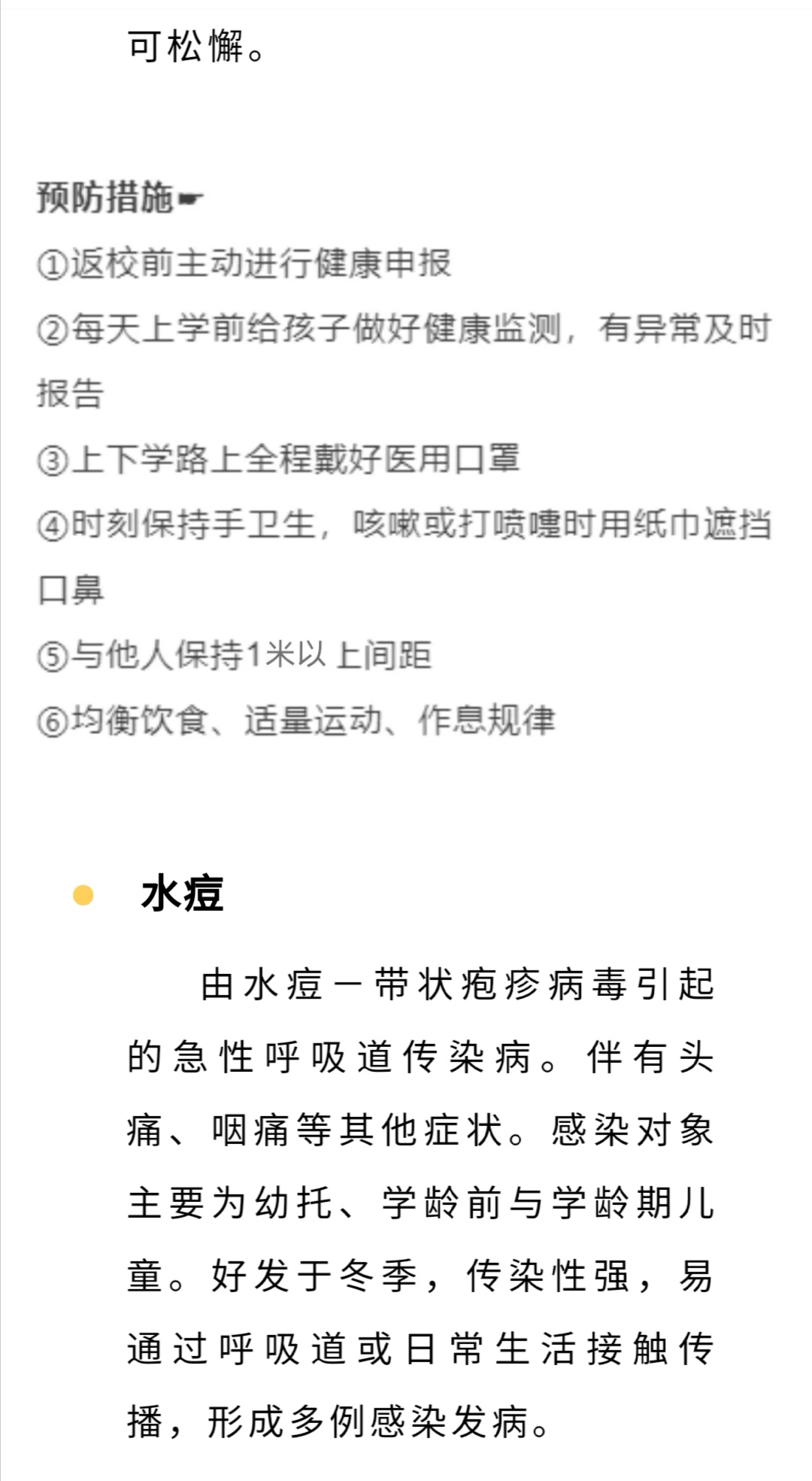 可松懈。

预防措施☛
①返校前主动进行健康申报
②每天上学前给孩子做好健康监测，有异常及时报告
③上下学路上全程戴好医用口罩
④时刻保持手卫生，咳嗽或打喷嚏时用纸巾遮挡口鼻
⑤与他人保持1米以上间距
⑥均衡饮食、适量运动、作息规律

水痘

由水痘一带状疱疹病毒引起的急性呼吸道传染病。伴有头痛、咽痛等其他症状。感染对象主要为幼托、学龄前与学龄期儿童。好发于冬季，传染性强，易通过呼吸道或日常生活接触传播，形成多例感染发病。